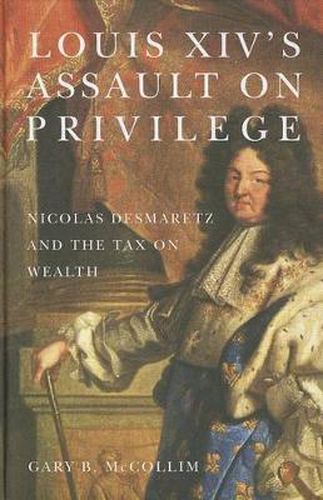 LOUIS XIV'S ASSAULT ON PRIVILEGE

NICOLAS DESMARETZ AND THE TAX ON WEALTH

GARY B. McCOLLIM